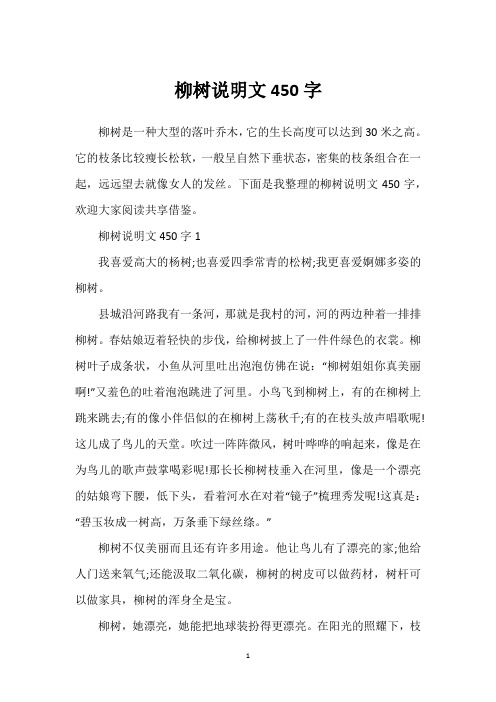 柳树说明文450字

柳树是一种大型的落叶乔木，它的生长高度可以达到30米之高。它的枝条比较瘦长松软，一般呈自然下垂状态，密集的枝条组合在一起，远远望去就像女人的发丝。下面是我整理的柳树说明文450字，欢迎大家阅读共享借鉴。

柳树说明文450字1

我喜爱高大的杨树;也喜爱四季常青的松树;我更喜爱婀娜多姿的柳树。

县城沿河路我有一条河，那就是我村的河，河的两边种着一排排柳树。春姑娘迈着轻快的步伐，给柳树披上了一件件绿色的衣裳。柳树叶子成条状，小鱼从河里吐出泡泡仿佛在说：“柳树姐姐你真美丽啊!”又羞色的吐着泡泡跳进了河里。小鸟飞到柳树上，有的在柳树上跳来跳去;有的像小伴侣似的在柳树上荡秋千;有的在枝头放声唱歌呢!这儿成了鸟儿的天堂。吹过一阵阵微风，树叶哗哗的响起来，像是在为鸟儿的歌声鼓掌喝彩呢!那长长柳树枝垂入在河里，像是一个漂亮的姑娘弯下腰，低下头，看着河水在对着“镜子”梳理秀发呢!这真是：“碧玉妆成一树高，万条垂下绿丝绦。”

柳树不仅美丽而且还有许多用途。他让鸟儿有了漂亮的家;他给人门送来氧气;还能汲取二氧化碳，柳树的树皮可以做药材，树杆可以做家具，柳树的浑身全是宝。

柳树，她漂亮，她能把地球装扮得更漂亮。在阳光的照耀下，枝

1